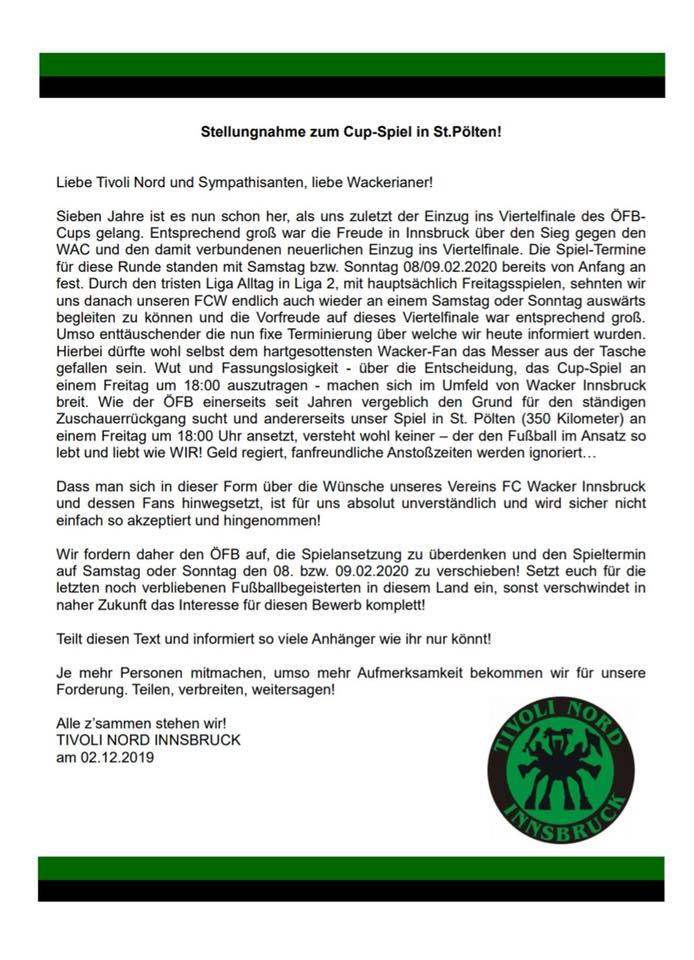 Stellungnahme zum Cup-Spiel in St.Pölten!

Liebe Tivoli Nord und Sympathisanten, liebe Wackerianer!

Sieben Jahre ist es nun schon her, als uns zuletzt der Einzug ins Viertelfinale des ÖFB-Cups gelang. Entsprechend groß war die Freude in Innsbruck über den Sieg gegen den WAC und den damit verbundenen neuerlichen Einzug ins Viertelfinale. Die Spiel-Termine für diese Runde standen mit Samstag bzw. Sonntag 08/09.02.2020 bereits von Anfang an fest. Durch den tristen Liga Alltag in Liga 2, mit hauptsächlich Freitagsspielen, sehnten wir uns danach unseren FCW endlich auch wieder an einem Samstag oder Sonntag auswärts begleiten zu können und die Vorfreude auf dieses Viertelfinale war entsprechend groß. Umso enttäuschender die nun fixe Terminierung über welche wir heute informiert wurden. Hierbei dürfte wohl selbst dem hartgesottensten Wacker-Fan das Messer aus der Tasche gefallen sein. Wut und Fassungslosigkeit - über die Entscheidung, das Cup-Spiel an einem Freitag um 18:00 auszutragen - machen sich im Umfeld von Wacker Innsbruck breit. Wie der ÖFB einerseits seit Jahren vergeblich den Grund für den ständigen Zuschauerrückgang sucht und andererseits unser Spiel in St. Pölten (350 Kilometer) an einem Freitag um 18:00 Uhr ansetzt, versteht wohl keiner – der den Fußball im Ansatz so lebt und liebt wie WIR! Geld regiert, fanfreundliche Anstoßzeiten werden ignoriert…

Dass man sich in dieser Form über die Wünsche unseres Vereins FC Wacker Innsbruck und dessen Fans hinwegsetzt, ist für uns absolut unverständlich und wird sicher nicht einfach so akzeptiert und hingenommen!

Wir fordern daher den ÖFB auf, die Spielansetzung zu überdenken und den Spieltermin auf Samstag oder Sonntag den 08. bzw. 09.02.2020 zu verschieben! Setzt euch für die letzten noch verbliebenen Fußballbegeisterten in diesem Land ein, sonst verschwindet in naher Zukunft das Interesse für diesen Bewerb komplett!

Teilt diesen Text und informiert so viele Anhänger wie ihr nur könnt!

Je mehr Personen mitmachen, umso mehr Aufmerksamkeit bekommen wir für unsere Forderung. Teilen, verbreiten, weitersagen!

Alle z'sammen stehen wir!
TIVOLI NORD INNSBRUCK
am 02.12.2019

TIVOLI NORD
INNSBRUCK